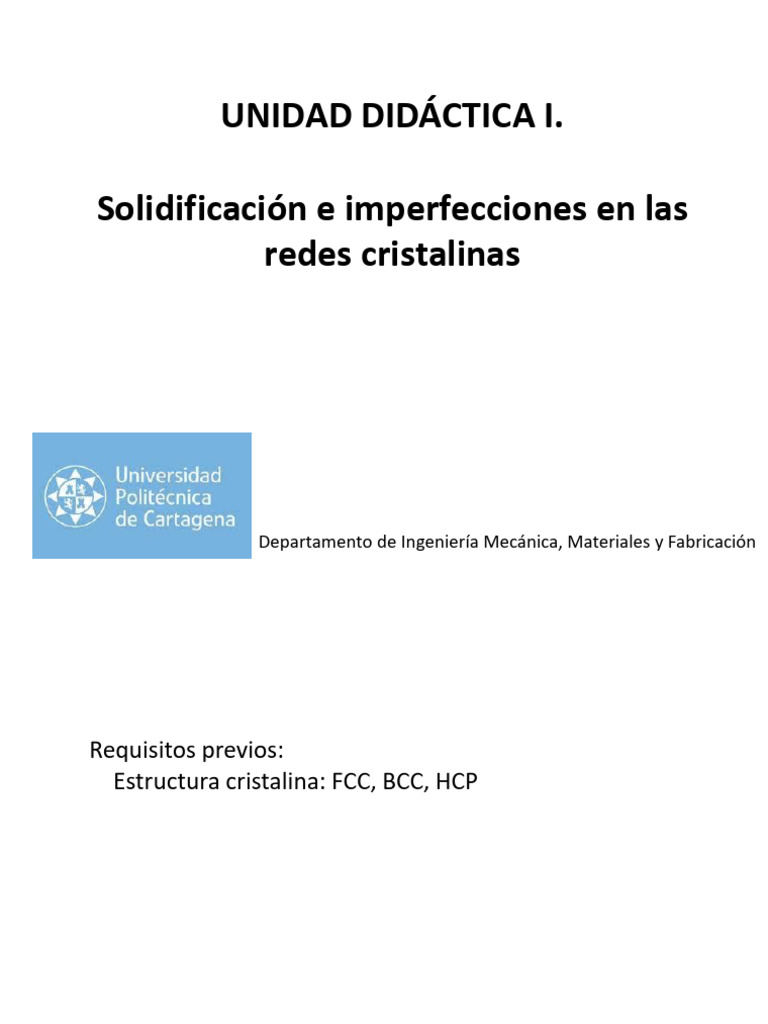 UNIDAD DIDÁCTICA I.

Solidificación e imperfecciones en las redes cristalinas

Universidad
Politécnica
de Cartagena

Departamento de Ingeniería Mecánica, Materiales y Fabricación

Requisitos previos:
Estructura cristalina: FCC, BCC, HCP